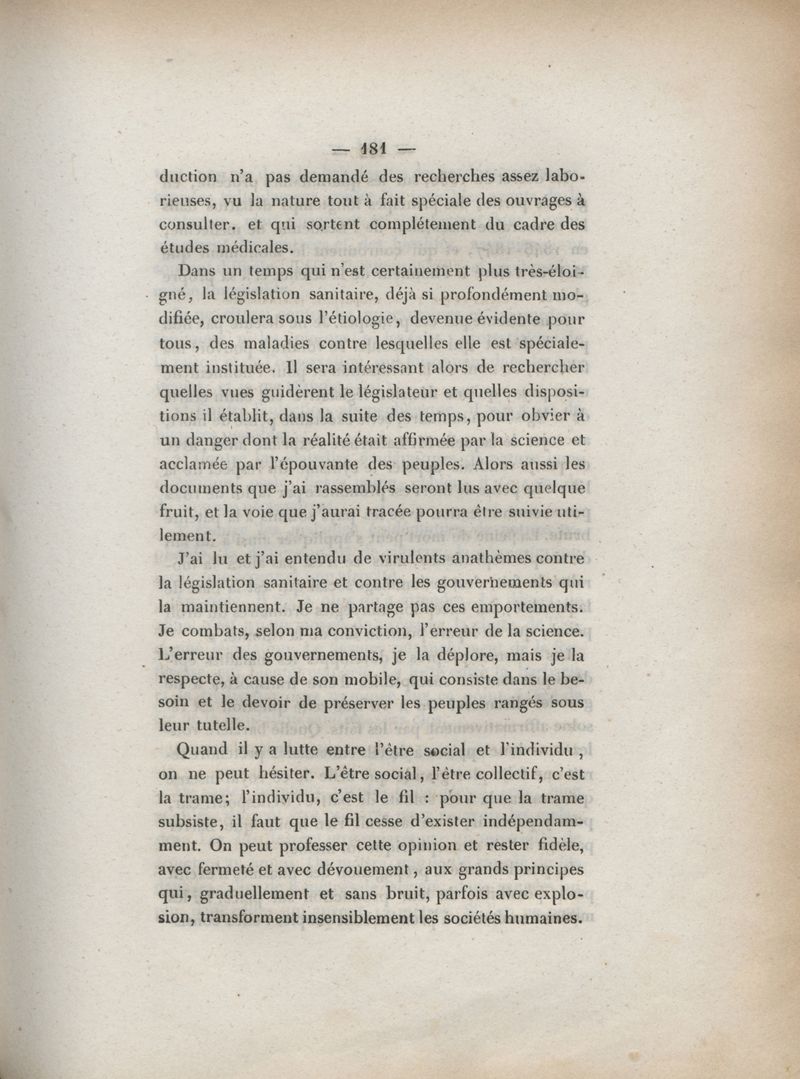 — 181 —

duction n'a pas demandé des recherches assez laborieuses, vu la nature tout à fait spéciale des ouvrages à consulter. et qui sortent complétement du cadre des études médicales.

Dans un temps qui n'est certainement plus très-éloigné, la législation sanitaire, déjà si profondément modifiée, croulera sous l'étiologie, devenue évidente pour tous, des maladies contre lesquelles elle est spécialement instituée. Il sera intéressant alors de rechercher quelles vues guidèrent le législateur et quelles dispositions il établit, dans la suite des temps, pour obvier à un danger dont la réalité était affirmée par la science et acclamée par l'épouvante des peuples. Alors aussi les documents que j'ai rassemblés seront lus avec quelque fruit, et la voie que j'aurai tracée pourra être suivie utilement.

J'ai lu et j'ai entendu de virulents anathèmes contre la législation sanitaire et contre les gouvernements qui la maintiennent. Je ne partage pas ces emportements. Je combats, selon ma conviction, l'erreur de la science. L'erreur des gouvernements, je la déplore, mais je la respecte, à cause de son mobile, qui consiste dans le besoin et le devoir de préserver les peuples rangés sous leur tutelle.

Quand il y a lutte entre l'être social et l'individu, on ne peut hésiter. L'être social, l'être collectif, c'est la trame; l'individu, c'est le fil : pour que la trame subsiste, il faut que le fil cesse d'exister indépendamment. On peut professer cette opinion et rester fidèle, avec fermeté et avec dévouement, aux grands principes qui, graduellement et sans bruit, parfois avec explosion, transforment insensiblement les sociétés humaines.